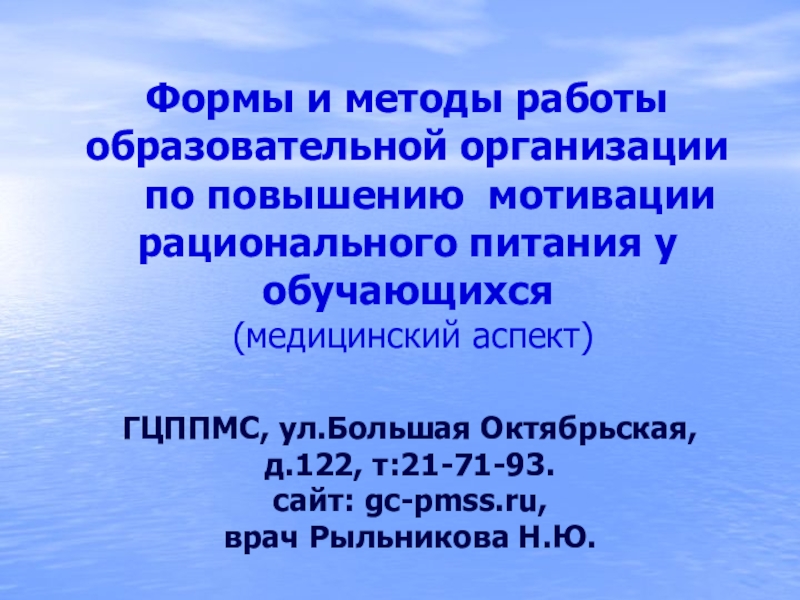 Формы и методы работы образовательной организации по повышению мотивации рационального питания у обучающихся
(медицинский аспект)

ГЦППМС, ул.Большая Октябрьская, д.122, т:21-71-93.
сайт: gc-pmss.ru,
врач Рыльникова Н.Ю.